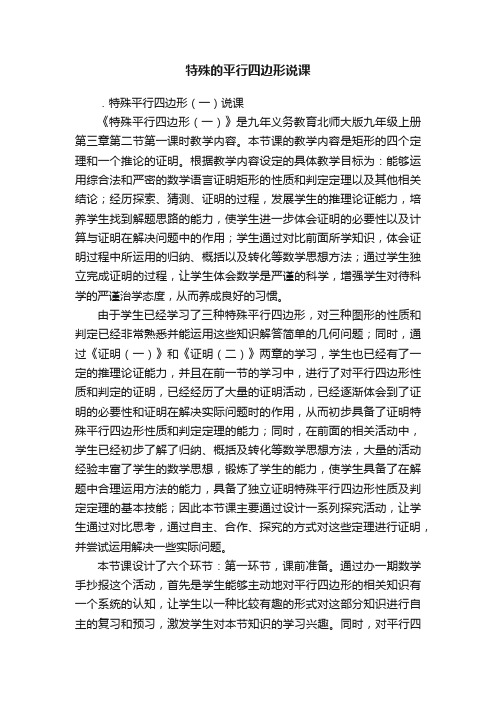 特殊的平行四边形说课

. 特殊平行四边形（一）说课

《特殊平行四边形（一）》是九年义务教育北师大版九年级上册第三章第二节第一课时教学内容。本节课的教学内容是矩形的四个定理和一个推论的证明。根据教学内容设定的具体教学目标为：能够运用综合法和严密的数学语言证明矩形的性质和判定定理以及其他相关结论；经历探索、猜测、证明的过程，发展学生的推理论证能力，培养学生找到解题思路的能力，使学生进一步体会证明的必要性以及计算与证明在解决问题中的作用；学生通过对比前面所学知识，体会证明过程中所运用的归纳、概括以及转化等数学思想方法；通过学生独立完成证明的过程，让学生体会数学是严谨的科学，增强学生对待科学的严谨治学态度，从而养成良好的习惯。

由于学生已经学习了三种特殊平行四边形，对三种图形的性质和判定已经非常熟悉并能运用这些知识解答简单的几何问题；同时，通过《证明（一）》和《证明（二）》两章的学习，学生也已经有了一定的推理论证能力，并且在前一节的学习中，进行了对平行四边形性质和判定的证明，已经经历了大量的证明活动，已经逐渐体会到了证明的必要性和证明在解决实际问题时的作用，从而初步具备了证明特殊平行四边形性质和判定定理的能力；同时，在前面的相关活动中，学生已经初步了解了归纳、概括及转化等数学思想方法，大量的活动经验丰富了学生的数学思想，锻炼了学生的能力，使学生具备了在解题中合理运用方法的能力，具备了独立证明特殊平行四边形性质及判定定理的基本技能；因此本节课主要通过设计一系列探究活动，让学生通过对比思考，通过自主、合作、探究的方式对这些定理进行证明，并尝试运用解决一些实际问题。

本节课设计了六个环节：第一环节，课前准备。通过办一期数学手抄报这个活动，首先是学生能够主动地对平行四边形的相关知识有一个系统的认知，让学生以一种比较有趣的形式对这部分知识进行自主的复习和预习，激发学生对本节知识的学习兴趣。同时，对平行四